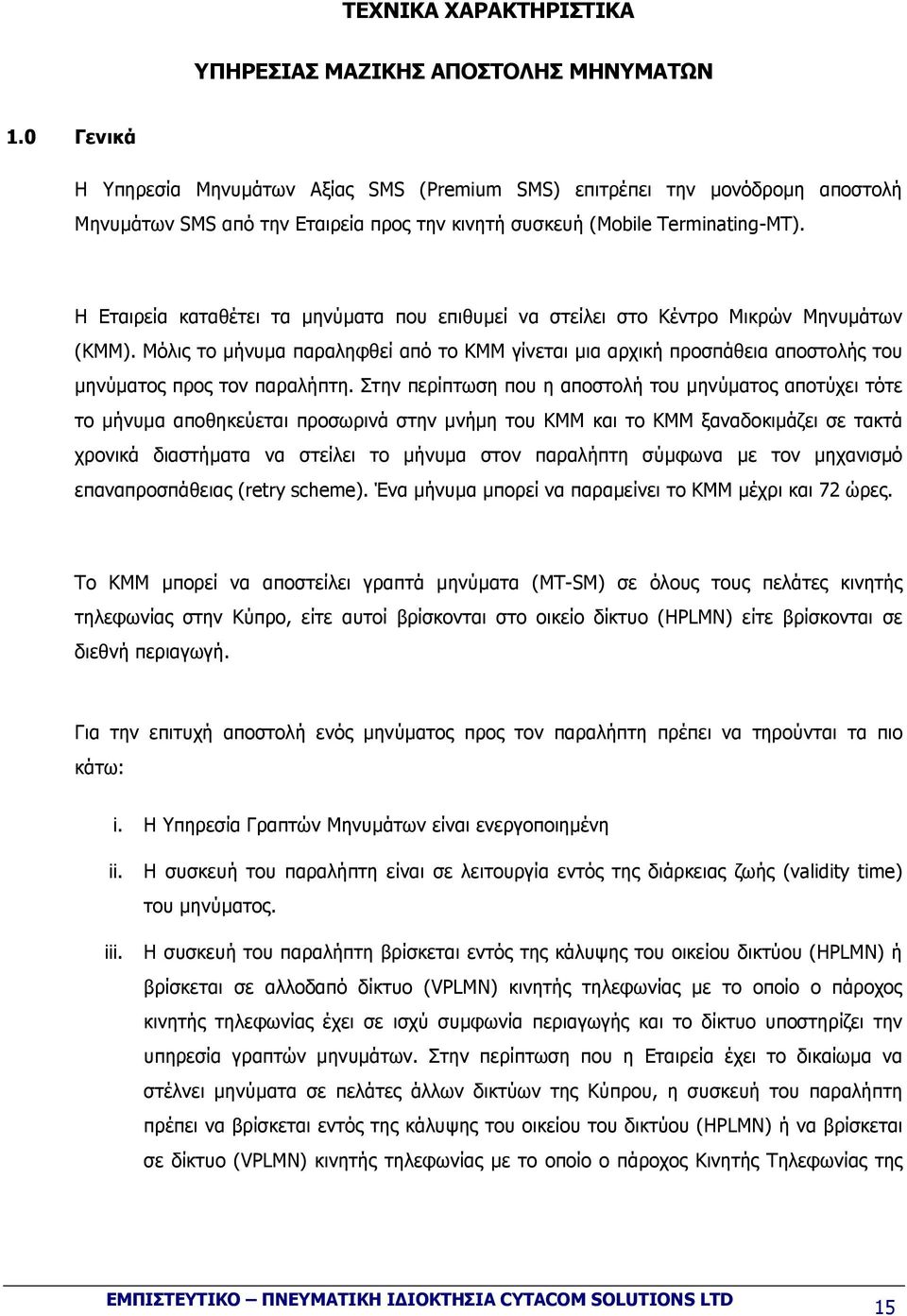 ΤΕΧΝΙΚΑ ΧΑΡΑΚΤΗΡΙΣΤΙΚΑ

ΥΠΗΡΕΣΙΑΣ ΜΑΖΙΚΗΣ ΑΠΟΣΤΟΛΗΣ ΜΗΝΥΜΑΤΩΝ

1.0 Γενικά

Η Υπηρεσία Μηνυμάτων Αξίας SMS (Premium SMS) επιτρέπει την μονόδρομη αποστολή Μηνυμάτων SMS από την Εταιρεία προς την κινητή συσκευή (Mobile Terminating-MT).

Η Εταιρεία καταθέτει τα μηνύματα που επιθυμεί να στείλει στο Κέντρο Μικρών Μηνυμάτων (ΚΜΜ). Μόλις το μήνυμα παραληφθεί από το ΚΜΜ γίνεται μια αρχική προσπάθεια αποστολής του μηνύματος προς τον παραλήπτη. Στην περίπτωση που η αποστολή του μηνύματος αποτύχει τότε το μήνυμα αποθηκεύεται προσωρινά στην μνήμη του ΚΜΜ και το ΚΜΜ ξαναδοκιμάζει σε τακτά χρονικά διαστήματα να στείλει το μήνυμα στον παραλήπτη σύμφωνα με τον μηχανισμό επαναπροσπάθειας (retry scheme). Ένα μήνυμα μπορεί να παραμείνει το ΚΜΜ μέχρι και 72 ώρες.

Το ΚΜΜ μπορεί να αποστείλει γραπτά μηνύματα (MT-SM) σε όλους τους πελάτες κινητής τηλεφωνίας στην Κύπρο, είτε αυτοί βρίσκονται στο οικείο δίκτυο (HPLMN) είτε βρίσκονται σε διεθνή περιαγωγή.

Για την επιτυχή αποστολή ενός μηνύματος προς τον παραλήπτη πρέπει να τηρούνται τα πιο κάτω:

i. Η Υπηρεσία Γραπτών Μηνυμάτων είναι ενεργοποιημένη

ii. Η συσκευή του παραλήπτη είναι σε λειτουργία εντός της διάρκειας ζωής (validity time) του μηνύματος.

iii. Η συσκευή του παραλήπτη βρίσκεται εντός της κάλυψης του οικείου δικτύου (HPLMN) ή βρίσκεται σε αλλοδαπό δίκτυο (VPLMN) κινητής τηλεφωνίας με το οποίο ο πάροχος κινητής τηλεφωνίας έχει σε ισχύ συμφωνία περιαγωγής και το δίκτυο υποστηρίζει την υπηρεσία γραπτών μηνυμάτων. Στην περίπτωση που η Εταιρεία έχει το δικαίωμα να στέλνει μηνύματα σε πελάτες άλλων δικτύων της Κύπρου, η συσκευή του παραλήπτη πρέπει να βρίσκεται εντός της κάλυψης του οικείου του δικτύου (HPLMN) ή να βρίσκεται σε δίκτυο (VPLMN) κινητής τηλεφωνίας με το οποίο ο πάροχος Κινητής Τηλεφωνίας της

ΕΜΠΙΣΤΕΥΤΙΚΟ – ΠΝΕΥΜΑΤΙΚΗ ΙΔΙΟΚΤΗΣΙΑ CYTACOM SOLUTIONS LTD 15